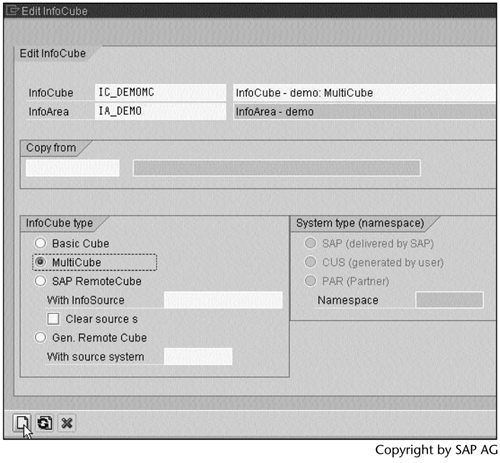 Edit InfoCube

Edit InfoCube

InfoCube IC_DEMOMC InfoCube - demo: MultiCube
InfoArea IA_DEMO InfoArea - demo

Copy from

InfoCube type
Basic Cube
MultiCube
SAP RemoteCube
With InfoSource
Clear source s
Gen. Remote Cube
With source system

System type (namespace)
SAP (delivered by SAP)
CUS (generated by user)
PAR (Partner)
Namespace

Copyright by SAP AG